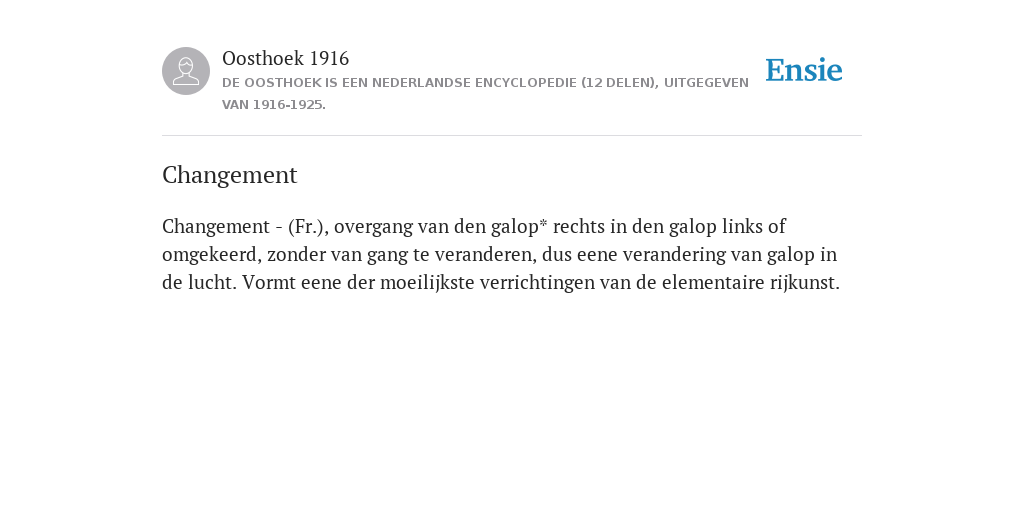 Oosthoek 1916
DE OOSTHOEK IS EEN NEDERLANDSE ENCYCLOPEDIE (12 DELEN), UITGEGEVEN VAN 1916-1925.

Ensie

Changement

Changement - (Fr.), overgang van den galop* rechts in den galop links of omgekeerd, zonder van gang te veranderen, dus eene verandering van galop in de lucht. Vormt eene der moeilijkste verrichtingen van de elementaire rijkunst.